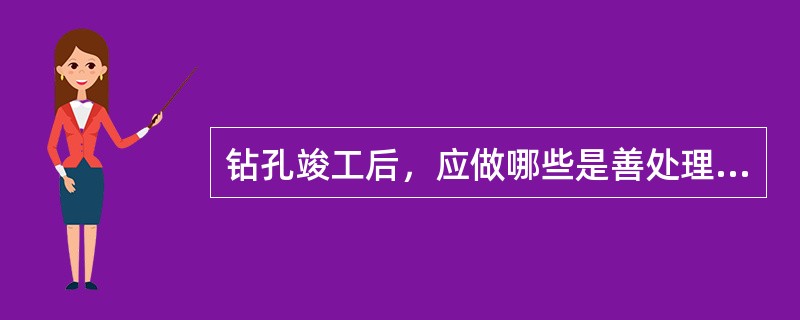 钻孔竣工后，应做哪些是善处理...